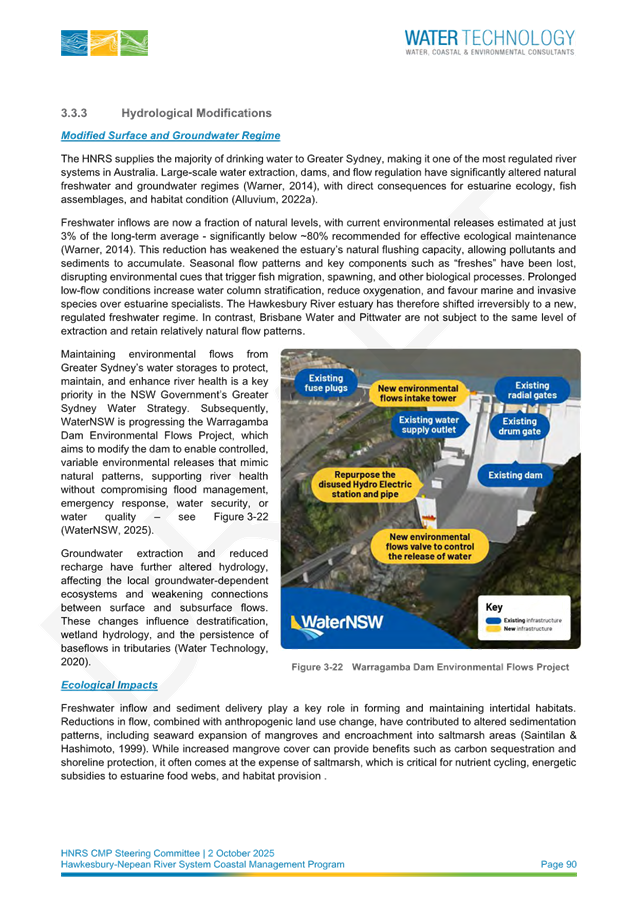 WATER TECHNOLOGY
WATER, COASTAL & ENVIRONMENTAL CONSULTANTS

3.3.3 Hydrological Modifications

Modified Surface and Groundwater Regime

The HNRS supplies the majority of drinking water to Greater Sydney, making it one of the most regulated river systems in Australia. Large-scale water extraction, dams, and flow regulation have significantly altered natural freshwater and groundwater regimes (Warner, 2014), with direct consequences for estuarine ecology, fish assemblages, and habitat condition (Alluvium, 2022a).

Freshwater inflows are now a fraction of natural levels, with current environmental releases estimated at just 3% of the long-term average - significantly below ~80% recommended for effective ecological maintenance (Warner, 2014). This reduction has weakened the estuary's natural flushing capacity, allowing pollutants and sediments to accumulate. Seasonal flow patterns and key components such as "freshes" have been lost, disrupting environmental cues that trigger fish migration, spawning, and other biological processes. Prolonged low-flow conditions increase water column stratification, reduce oxygenation, and favour marine and invasive species over estuarine specialists. The Hawkesbury River estuary has therefore shifted irreversibly to a new, regulated freshwater regime. In contrast, Brisbane Water and Pittwater are not subject to the same level of extraction and retain relatively natural flow patterns.

Maintaining environmental flows from Greater Sydney's water storages to protect, maintain, and enhance river health is a key priority in the NSW Government's Greater Sydney Water Strategy. Subsequently, WaterNSW is progressing the Warragamba Dam Environmental Flows Project, which aims to modify the dam to enable controlled, variable environmental releases that mimic natural patterns, supporting river health without compromising flood management, emergency response, water security, or water quality – see Figure 3-22 (WaterNSW, 2025).

Groundwater extraction and reduced recharge have further altered hydrology, affecting the local groundwater-dependent ecosystems and weakening connections between surface and subsurface flows. These changes influence destratification, wetland hydrology, and the persistence of baseflows in tributaries (Water Technology, 2020).

Existing fuse plugs
New environmental flows intake tower
Existing radial gates
Existing water supply outlet
Existing drum gate
Repurpose the disused Hydro Electric station and pipe
Existing dam
New environmental flows valve to control the release of water
WaterNSW
Key
Existing infrastructure
New infrastructure

Figure 3-22 Warragamba Dam Environmental Flows Project

Ecological Impacts

Freshwater inflow and sediment delivery play a key role in forming and maintaining intertidal habitats. Reductions in flow, combined with anthropogenic land use change, have contributed to altered sedimentation patterns, including seaward expansion of mangroves and encroachment into saltmarsh areas (Saintilan & Hashimoto, 1999). While increased mangrove cover can provide benefits such as carbon sequestration and shoreline protection, it often comes at the expense of saltmarsh, which is critical for nutrient cycling, energetic subsidies to estuarine food webs, and habitat provision .

HNRS CMP Steering Committee | 2 October 2025
Hawkesbury-Nepean River System Coastal Management Program
Page 90

DRAFT